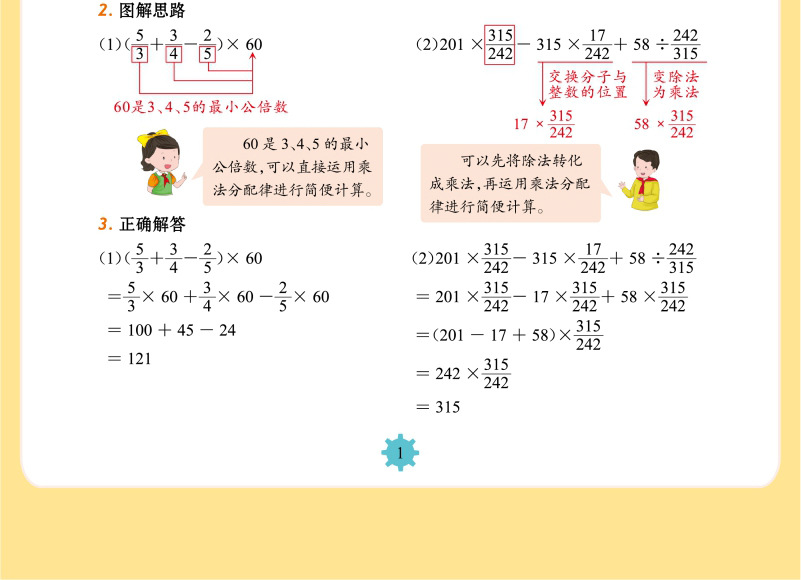 2. 图解思路

(1)$(\frac{5}{3}+\frac{3}{4}-\frac{2}{5})\times 60$

60是3、4、5的最小公倍数

60是3、4、5的最小公倍数，可以直接运用乘法分配律进行简便计算。

(2)$201\times\frac{315}{242}-315\times\frac{17}{242}+58\div\frac{242}{315}$

交换分子与整数的位置

变除法为乘法

$17\times\frac{315}{242}$

$58\times\frac{315}{242}$

可以先将除法转化成乘法，再运用乘法分配律进行简便计算。

3. 正确解答

(1)$(\frac{5}{3}+\frac{3}{4}-\frac{2}{5})\times 60$

$=\frac{5}{3}\times 60+\frac{3}{4}\times 60-\frac{2}{5}\times 60$

$=100+45-24$

$=121$

(2)$201\times\frac{315}{242}-315\times\frac{17}{242}+58\div\frac{242}{315}$

$=201\times\frac{315}{242}-17\times\frac{315}{242}+58\times\frac{315}{242}$

$=(201-17+58)\times\frac{315}{242}$

$=242\times\frac{315}{242}$

$=315$

1